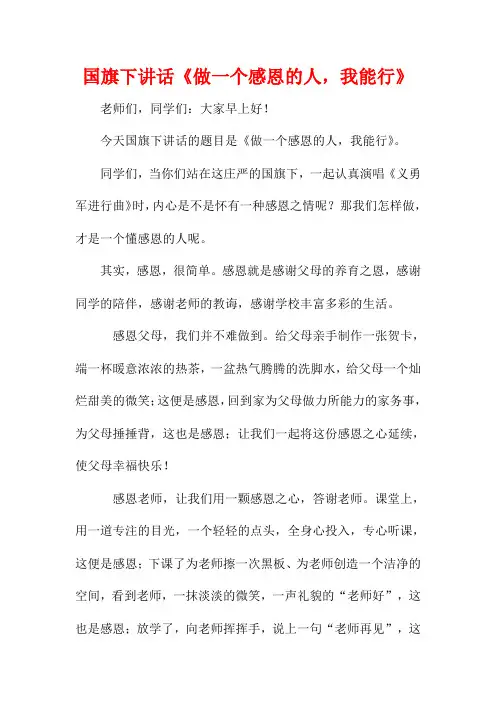 国旗下讲话《做一个感恩的人，我能行》

老师们，同学们：大家早上好！

今天国旗下讲话的题目是《做一个感恩的人，我能行》。

同学们，当你们站在这庄严的国旗下，一起认真演唱《义勇军进行曲》时，内心是不是怀有一种感恩之情呢？那我们怎样做，才是一个懂感恩的人呢。

其实，感恩，很简单。感恩就是感谢父母的养育之恩，感谢同学的陪伴，感谢老师的教诲，感谢学校丰富多彩的生活。

感恩父母，我们并不难做到。给父母亲手制作一张贺卡，端一杯暖意浓浓的热茶，一盆热气腾腾的洗脚水，给父母一个灿烂甜美的微笑；这便是感恩，回到家为父母做力所能力的家务事，为父母捶捶背，这也是感恩；让我们一起将这份感恩之心延续，使父母幸福快乐！

感恩老师，让我们用一颗感恩之心，答谢老师。课堂上，用一道专注的目光，一个轻轻的点头，全身心投入，专心听课，这便是感恩；下课了为老师擦一次黑板、为老师创造一个洁净的空间，看到老师，一抹淡淡的微笑，一声礼貌的“老师好”，这也是感恩；放学了，向老师挥挥手，说上一句“老师再见”，这